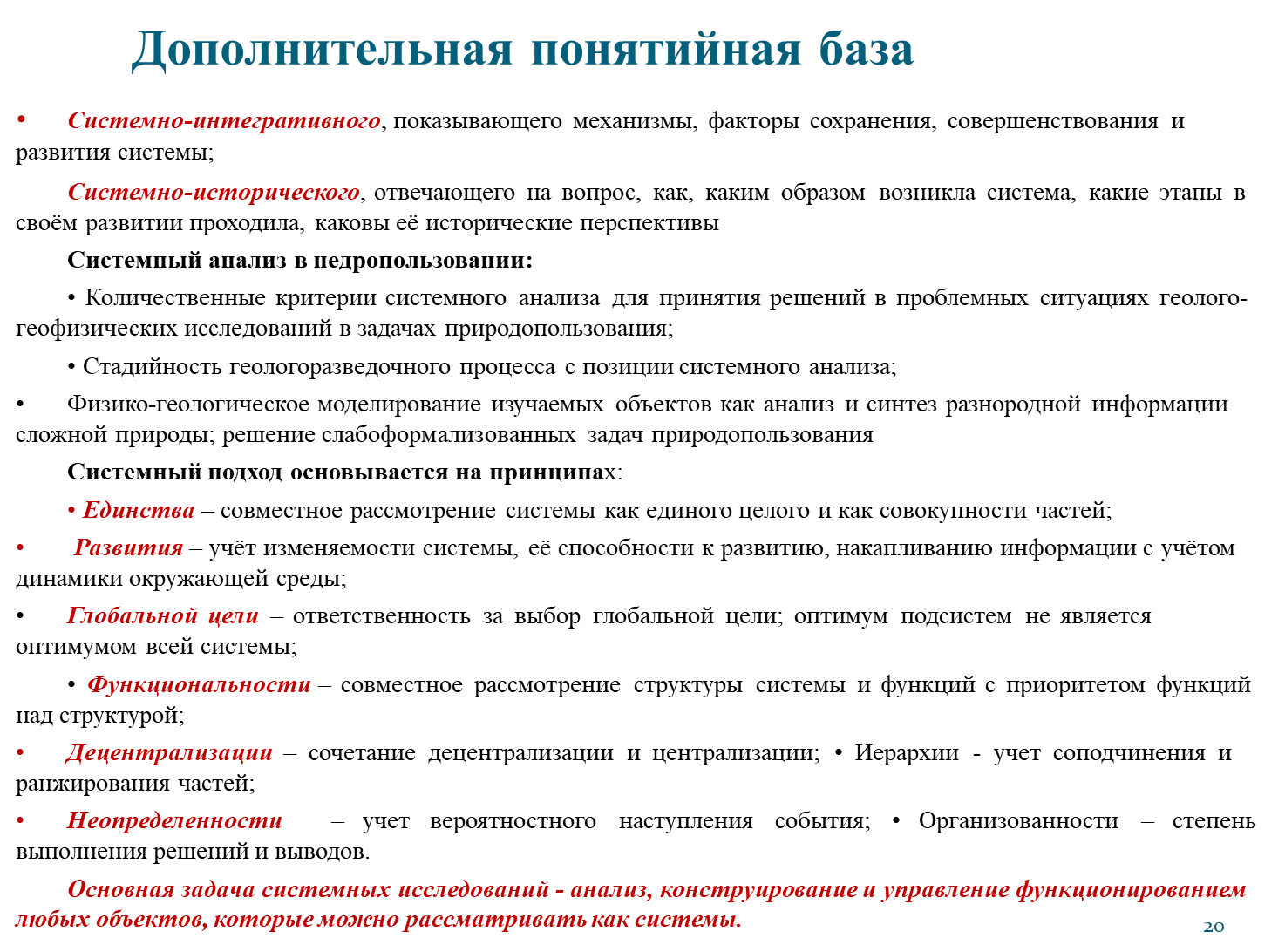 Дополнительная понятийная база

• Системно-интегративного, показывающего механизмы, факторы сохранения, совершенствования и развития системы;

Системно-исторического, отвечающего на вопрос, как, каким образом возникла система, какие этапы в своём развитии проходила, каковы её исторические перспективы

Системный анализ в недропользовании:

• Количественные критерии системного анализа для принятия решений в проблемных ситуациях геолого-геофизических исследований в задачах природопользования;

• Стадийность геологоразведочного процесса с позиции системного анализа;

• Физико-геологическое моделирование изучаемых объектов как анализ и синтез разнородной информации сложной природы; решение слабоформализованных задач природопользования

Системный подход основывается на принципах:

• Единства – совместное рассмотрение системы как единого целого и как совокупности частей;

• Развития – учёт изменяемости системы, её способности к развитию, накапливанию информации с учётом динамики окружающей среды;

• Глобальной цели – ответственность за выбор глобальной цели; оптимум подсистем не является оптимумом всей системы;

• Функциональности – совместное рассмотрение структуры системы и функций с приоритетом функций над структурой;

• Децентрализации – сочетание децентрализации и централизации; • Иерархии - учет соподчинения и ранжирования частей;

• Неопределенности – учет вероятностного наступления события; • Организованности – степень выполнения решений и выводов.

Основная задача системных исследований - анализ, конструирование и управление функционированием любых объектов, которые можно рассматривать как системы.

20